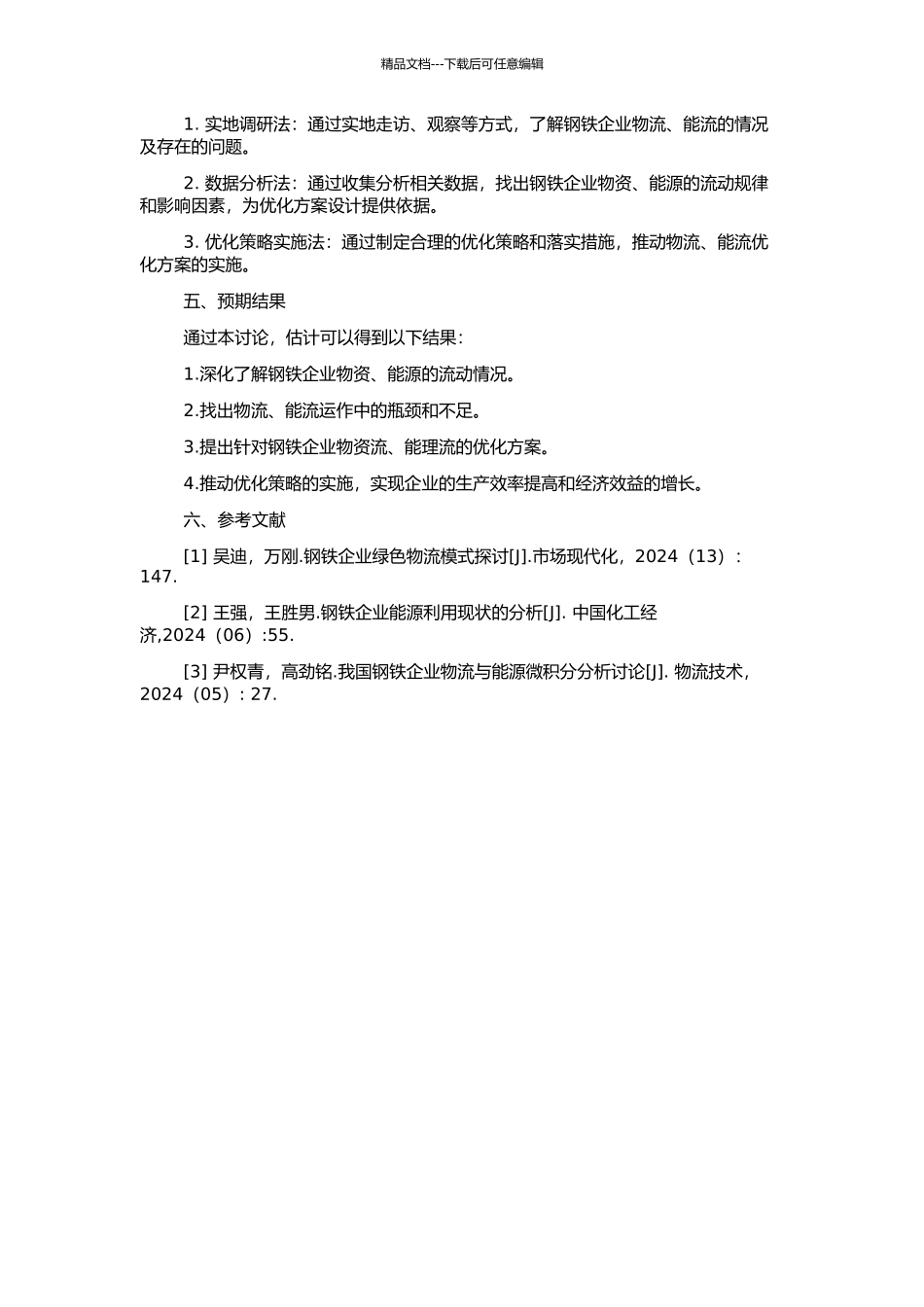 精品文档---下载后可任意编辑

1. 实地调研法：通过实地走访、观察等方式，了解钢铁企业物流、能流的情况及存在的问题。

2. 数据分析法：通过收集分析相关数据，找出钢铁企业物资、能源的流动规律和影响因素，为优化方案设计提供依据。

3. 优化策略实施法：通过制定合理的优化策略和落实措施，推动物流、能流优化方案的实施。

五、预期结果

通过本讨论，估计可以得到以下结果：

1.深化了解钢铁企业物资、能源的流动情况。

2.找出物流、能流运作中的瓶颈和不足。

3.提出针对钢铁企业物资流、能理流的优化方案。

4.推动优化策略的实施，实现企业的生产效率提高和经济效益的增长。

六、参考文献

[1] 吴迪，万刚.钢铁企业绿色物流模式探讨[J].市场现代化，2024（13）：147.

[2] 王强，王胜男.钢铁企业能源利用现状的分析[J]. 中国化工经济,2024（06）:55.

[3] 尹权青，高劲铭.我国钢铁企业物流与能源微积分分析讨论[J]. 物流技术，2024（05）：27.